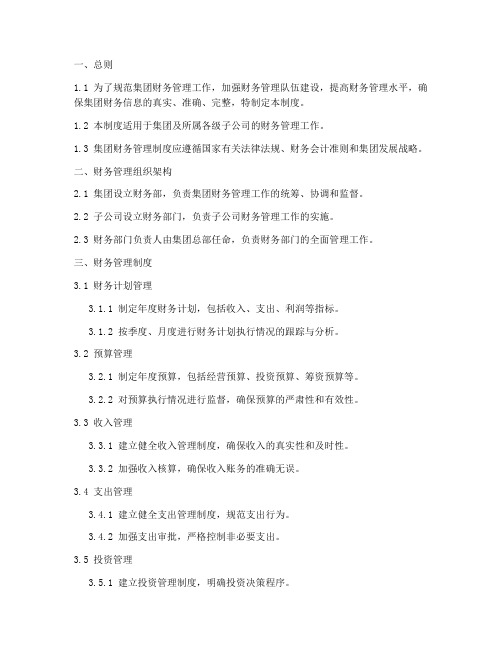 一、总则

1.1 为了规范集团财务管理工作，加强财务管理队伍建设，提高财务管理水平，确保集团财务信息的真实、准确、完整，特制定本制度。

1.2 本制度适用于集团及所属各级子公司的财务管理工作。

1.3 集团财务管理制度应遵循国家有关法律法规、财务会计准则和集团发展战略。

二、财务管理组织架构

2.1 集团设立财务部，负责集团财务管理工作的统筹、协调和监督。

2.2 子公司设立财务部门，负责子公司财务管理工作的实施。

2.3 财务部门负责人由集团总部任命，负责财务部门的全面管理工作。

三、财务管理制度

3.1 财务计划管理

3.1.1 制定年度财务计划，包括收入、支出、利润等指标。

3.1.2 按季度、月度进行财务计划执行情况的跟踪与分析。

3.2 预算管理

3.2.1 制定年度预算，包括经营预算、投资预算、筹资预算等。

3.2.2 对预算执行情况进行监督，确保预算的严肃性和有效性。

3.3 收入管理

3.3.1 建立健全收入管理制度，确保收入的真实性和及时性。

3.3.2 加强收入核算，确保收入账务的准确无误。

3.4 支出管理

3.4.1 建立健全支出管理制度，规范支出行为。

3.4.2 加强支出审批，严格控制非必要支出。

3.5 投资管理

3.5.1 建立投资管理制度，明确投资决策程序。